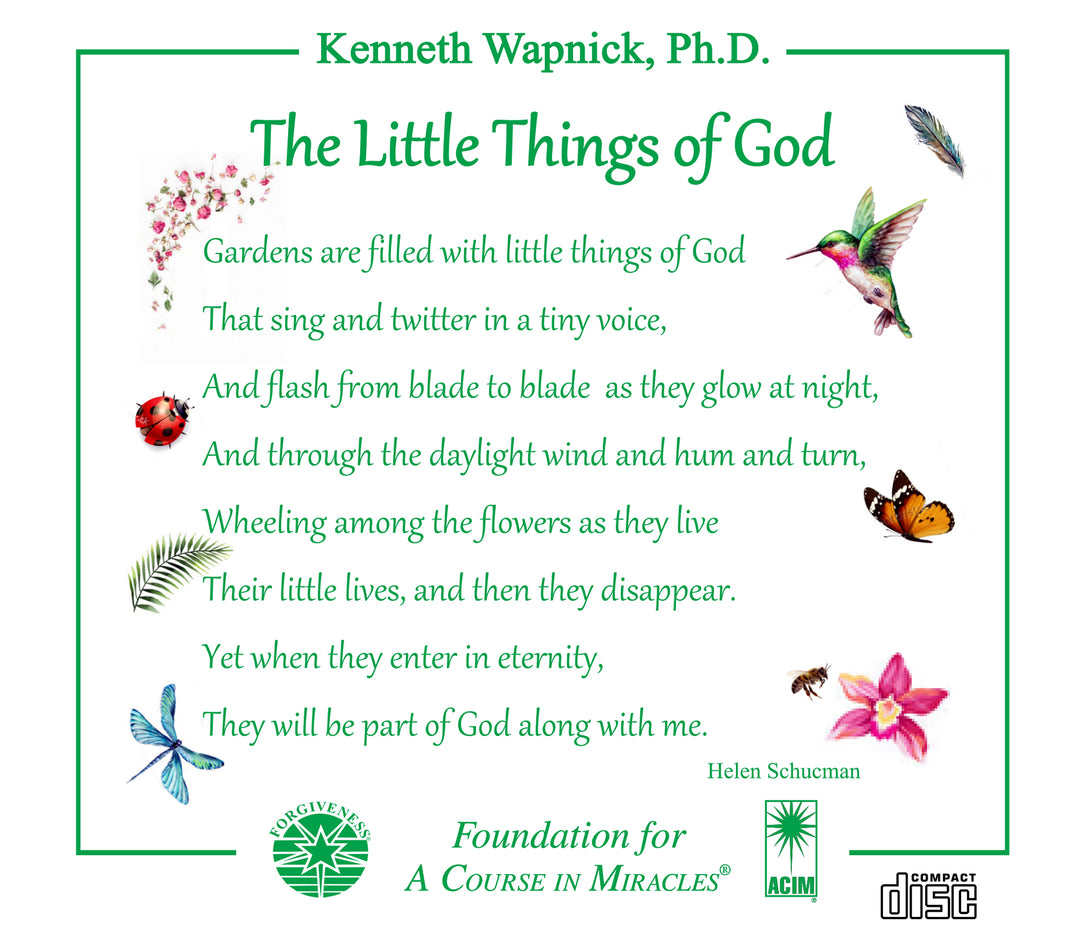 Kenneth Wapnick, Ph.D.

The Little Things of God

Gardens are filled with little things of God
That sing and twitter in a tiny voice,
And flash from blade to blade as they glow at night,
And through the daylight wind and hum and turn,
Wheeling among the flowers as they live
Their little lives, and then they disappear.
Yet when they enter in eternity,
They will be part of God along with me.

Helen Schucman

FORGIVENESS

Foundation for
A COURSE IN MIRACLES®

ACIM

COMPACT
disc